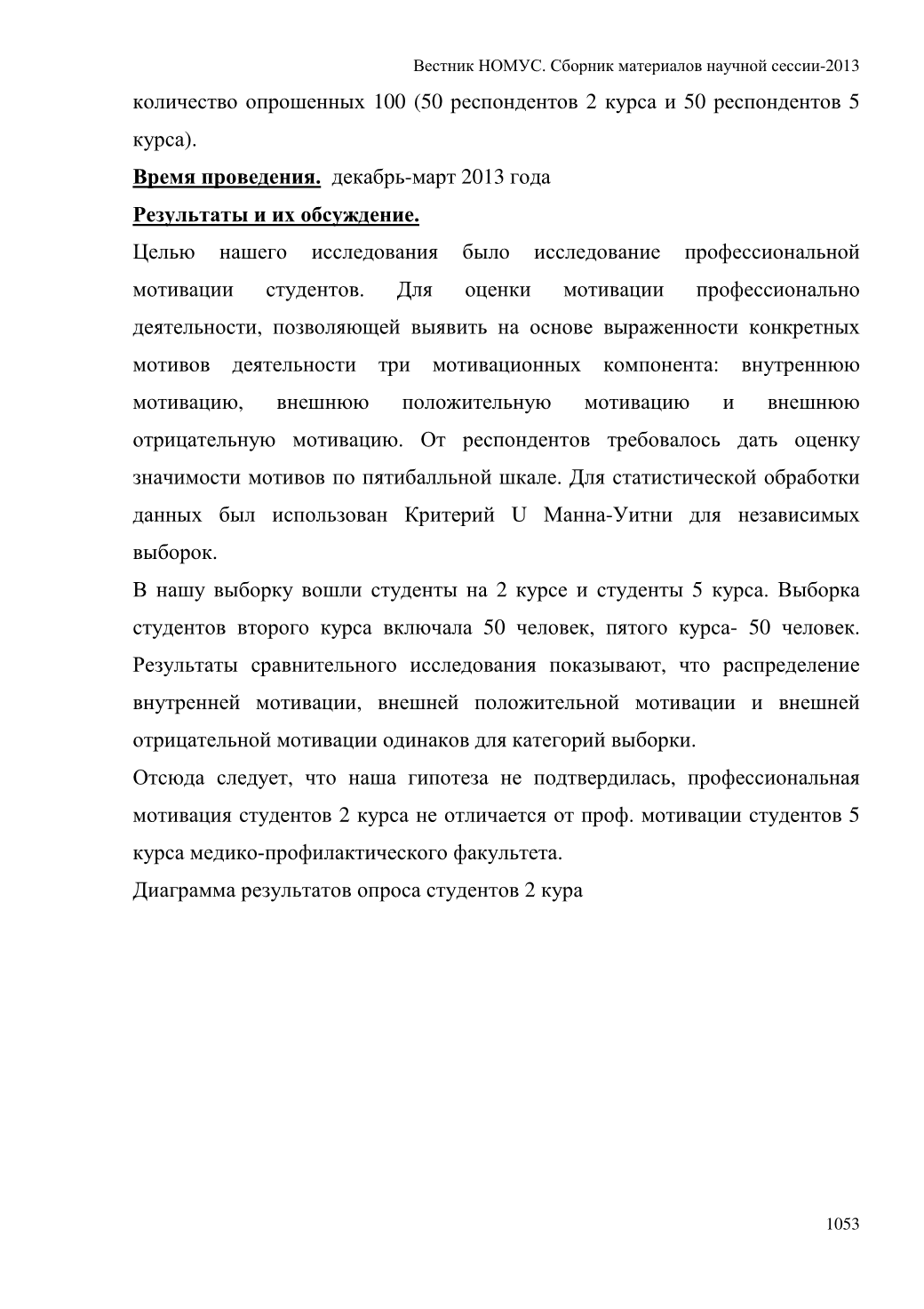 Вестник НОМУС. Сборник материалов научной сессии-2013

количество опрошенных 100 (50 респондентов 2 курса и 50 респондентов 5 курса).

Время проведения. декабрь-март 2013 года

Результаты и их обсуждение.

Целью нашего исследования было исследование профессиональной мотивации студентов. Для оценки мотивации профессионально деятельности, позволяющей выявить на основе выраженности конкретных мотивов деятельности три мотивационных компонента: внутреннюю мотивацию, внешнюю положительную мотивацию и внешнюю отрицательную мотивацию. От респондентов требовалось дать оценку значимости мотивов по пятибалльной шкале. Для статистической обработки данных был использован Критерий U Манна-Уитни для независимых выборок.

В нашу выборку вошли студенты на 2 курсе и студенты 5 курса. Выборка студентов второго курса включала 50 человек, пятого курса- 50 человек. Результаты сравнительного исследования показывают, что распределение внутренней мотивации, внешней положительной мотивации и внешней отрицательной мотивации одинаков для категорий выборки.

Отсюда следует, что наша гипотеза не подтвердилась, профессиональная мотивация студентов 2 курса не отличается от проф. мотивации студентов 5 курса медико-профилактического факультета.

Диаграмма результатов опроса студентов 2 кура

1053